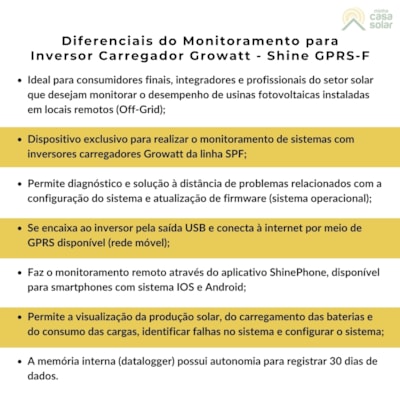 minha casa solar

Diferenciais do Monitoramento para Inversor Carregador Growatt - Shine GPRS-F

• Ideal para consumidores finais, integradores e profissionais do setor solar que desejam monitorar o desempenho de usinas fotovoltaicas instaladas em locais remotos (Off-Grid);

• Dispositivo exclusivo para realizar o monitoramento de sistemas com inversores carregadores Growatt da linha SPF;

• Permite diagnóstico e solução à distância de problemas relacionados com a configuração do sistema e atualização de firmware (sistema operacional);

• Se encaixa ao inversor pela saída USB e conecta à internet por meio de GPRS disponível (rede móvel);

• Faz o monitoramento remoto através do aplicativo ShinePhone, disponível para smartphones com sistema IOS e Android;

• Permite a visualização da produção solar, do carregamento das baterias e do consumo das cargas, identificar falhas no sistema e configurar o sistema;

• A memória interna (datalogger) possui autonomia para registrar 30 dias de dados.